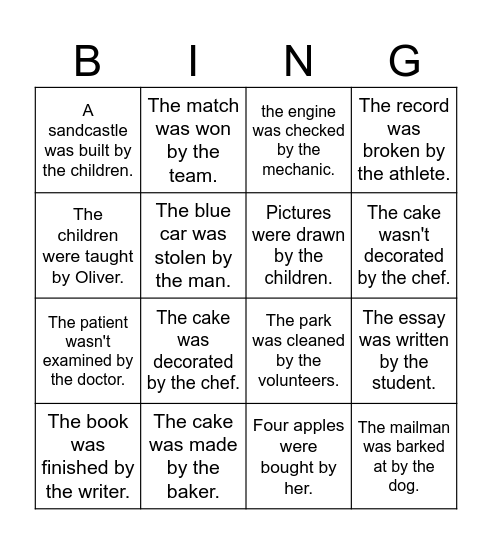 | B | I | N | G |
|---|---|---|---|
| A sandcastle was built by the children. | The match was won by the team. | the engine was checked by the mechanic. | The record was broken by the athlete. |
| The children were taught by Oliver. | The blue car was stolen by the man. | Pictures were drawn by the children. | The cake wasn't decorated by the chef. |
| The patient wasn't examined by the doctor. | The cake was decorated by the chef. | The park was cleaned by the volunteers. | The essay was written by the student. |
| The book was finished by the writer. | The cake was made by the baker. | Four apples were bought by her. | The mailman was barked at by the dog. |